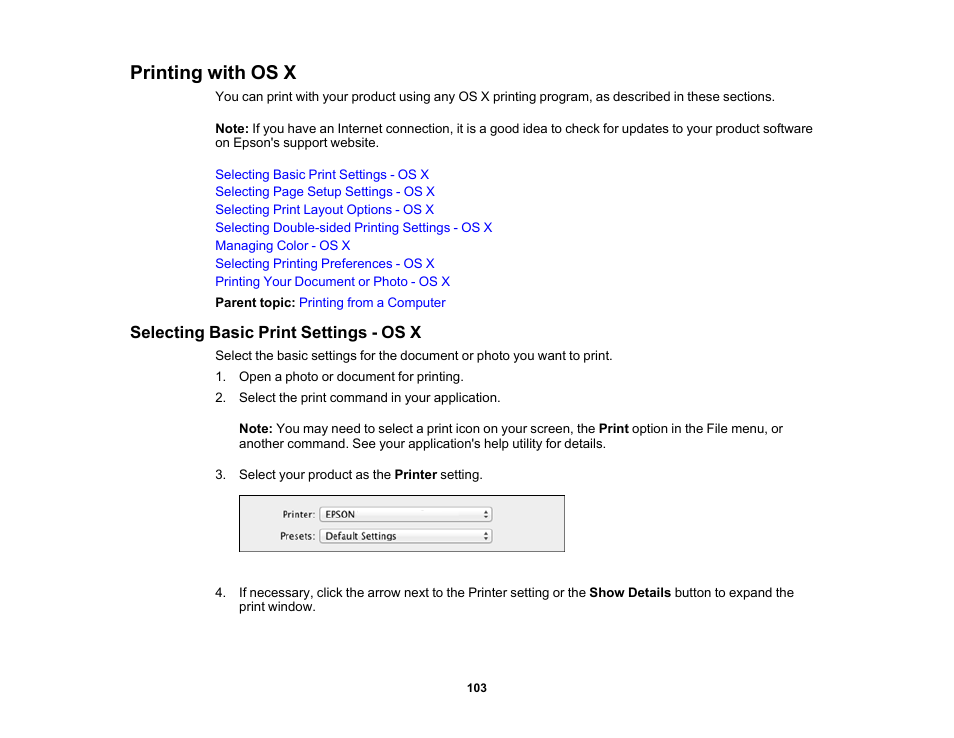 Printing with OS X

You can print with your product using any OS X printing program, as described in these sections.

Note: If you have an Internet connection, it is a good idea to check for updates to your product software on Epson's support website.

Selecting Basic Print Settings - OS X
Selecting Page Setup Settings - OS X
Selecting Print Layout Options - OS X
Selecting Double-sided Printing Settings - OS X
Managing Color - OS X
Selecting Printing Preferences - OS X
Printing Your Document or Photo - OS X

Parent topic: Printing from a Computer

Selecting Basic Print Settings - OS X

Select the basic settings for the document or photo you want to print.

1. Open a photo or document for printing.
2. Select the print command in your application.

Note: You may need to select a print icon on your screen, the Print option in the File menu, or another command. See your application's help utility for details.

3. Select your product as the Printer setting.

Printer: EPSON
Presets: Default Settings

4. If necessary, click the arrow next to the Printer setting or the Show Details button to expand the print window.

103